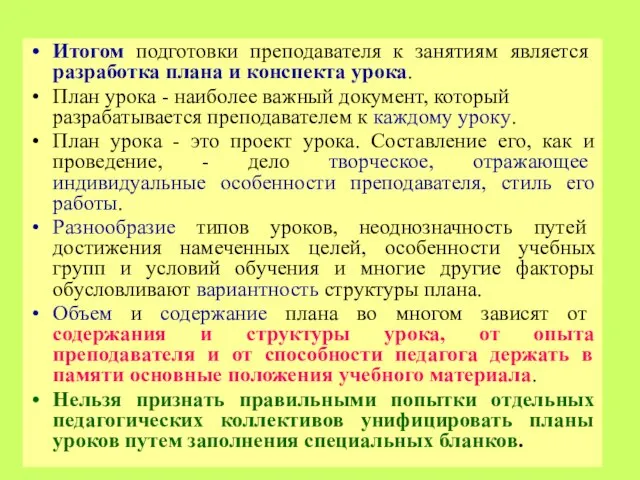 • Итогом подготовки преподавателя к занятиям является разработка плана и конспекта урока.

• План урока - наиболее важный документ, который разрабатывается преподавателем к каждому уроку.

• План урока - это проект урока. Составление его, как и проведение, - дело творческое, отражающее индивидуальные особенности преподавателя, стиль его работы.

• Разнообразие типов уроков, неоднозначность путей достижения намеченных целей, особенности учебных групп и условий обучения и многие другие факторы обусловливают вариантность структуры плана.

• Объем и содержание плана во многом зависят от содержания и структуры урока, от опыта преподавателя и от способности педагога держать в памяти основные положения учебного материала.

• Нельзя признать правильными попытки отдельных педагогических коллективов унифицировать планы уроков путем заполнения специальных бланков.